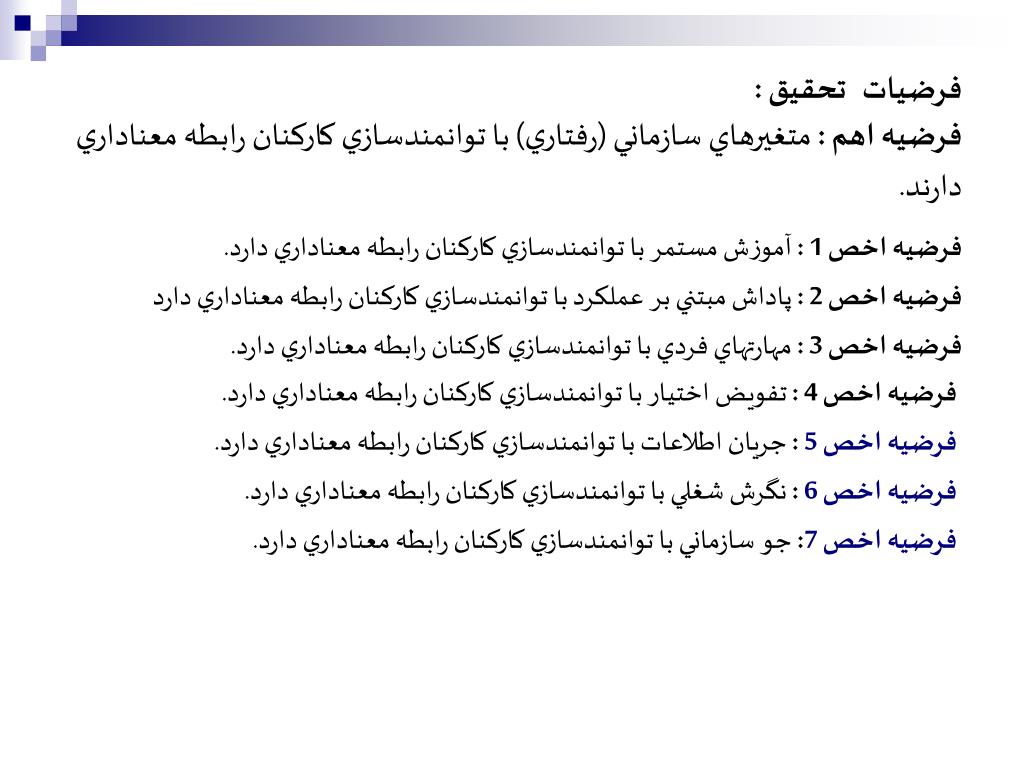 فرضيات تحقيق :
فرضيه اهم : متغيرهاي سازماني (رفتاري) با توانمندسازي كاركنان رابطه معناداري دارند.

فرضيه اخص 1 : آموزش مستمر با توانمندسازي كاركنان رابطه معناداري دارد.

فرضيه اخص 2 : پاداش مبتني بر عملكرد با توانمندسازي كاركنان رابطه معناداري دارد

فرضيه اخص 3 : مهارتهاي فردي با توانمندسازي كاركنان رابطه معناداري دارد.

فرضيه اخص 4 : تفويض اختيار با توانمندسازي كاركنان رابطه معناداري دارد.

فرضيه اخص 5 : جريان اطلاعات با توانمندسازي كاركنان رابطه معناداري دارد.

فرضيه اخص 6 : نگرش شغلي با توانمندسازي كاركنان رابطه معناداري دارد.

فرضيه اخص 7: جو سازماني با توانمندسازي كاركنان رابطه معناداري دارد.